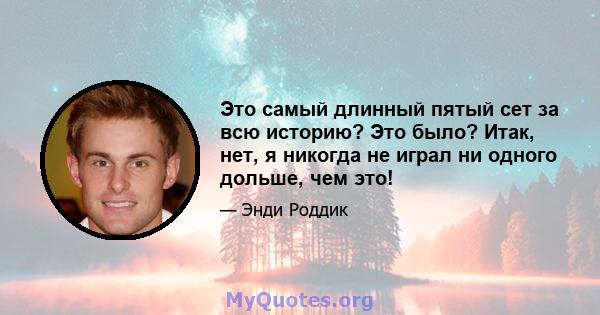 Это самый длинный пятый сет за всю историю? Это было? Итак, нет, я никогда не играл ни одного дольше, чем это!

— Энди Роддик

MyQuotes.org